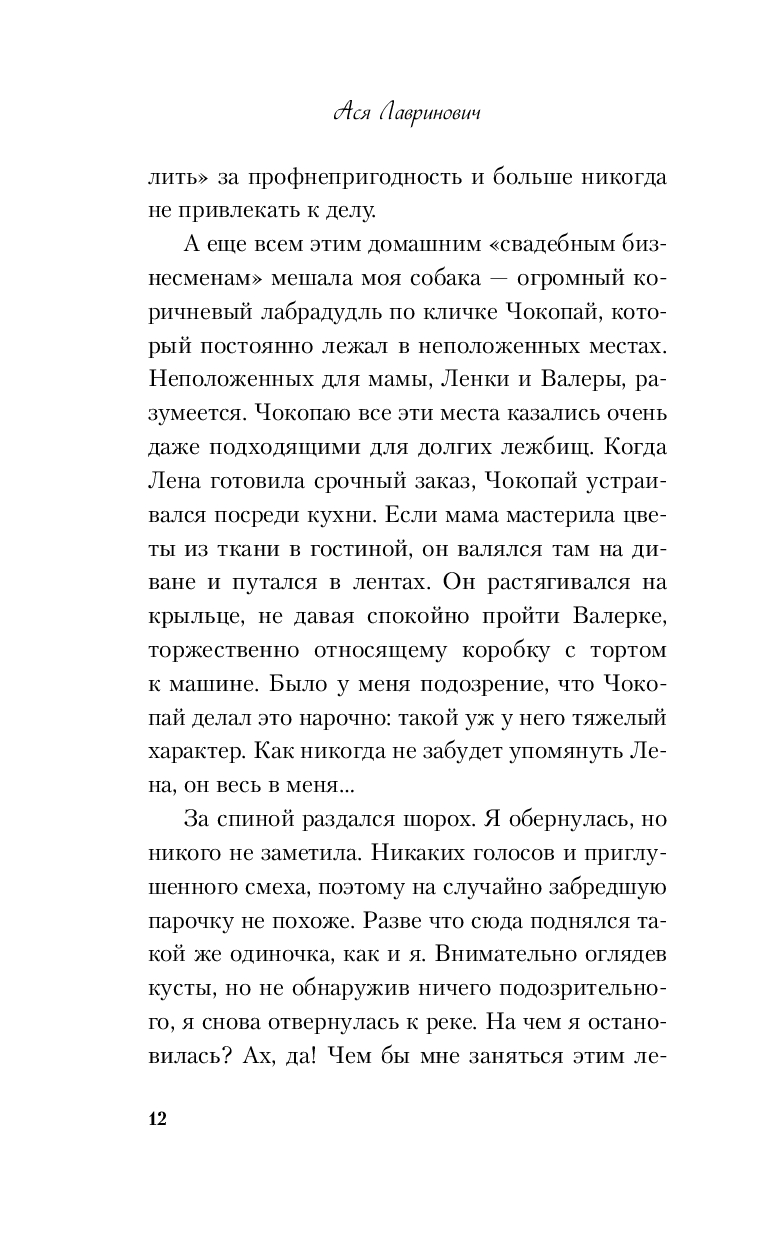 Ася Лавринович

лить» за профнепригодность и больше никогда не привлекать к делу.

А еще всем этим домашним «свадебным бизнесменам» мешала моя собака — огромный коричневый лабрадудль по кличке Чокопай, который постоянно лежал в неположенных местах. Неположенных для мамы, Ленки и Валеры, разумеется. Чокопаю все эти места казались очень даже подходящими для долгих лежбищ. Когда Лена готовила срочный заказ, Чокопай устраивался посреди кухни. Если мама мастерила цветы из ткани в гостиной, он валялся там на диване и путался в лентах. Он растягивался на крыльце, не давая спокойно пройти Валерке, торжественно относящему коробку с тортом к машине. Было у меня подозрение, что Чокопай делал это нарочно: такой уж у него тяжелый характер. Как никогда не забудет упомянуть Лена, он весь в меня...

За спиной раздался шорох. Я обернулась, но никого не заметила. Никаких голосов и приглушенного смеха, поэтому на случайно забредшую парочку не похоже. Разве что сюда поднялся такой же одиночка, как и я. Внимательно оглядев кусты, но не обнаружив ничего подозрительного, я снова отвернулась к реке. На чем я остановилась? Ах, да! Чем бы мне заняться этим ле-

12